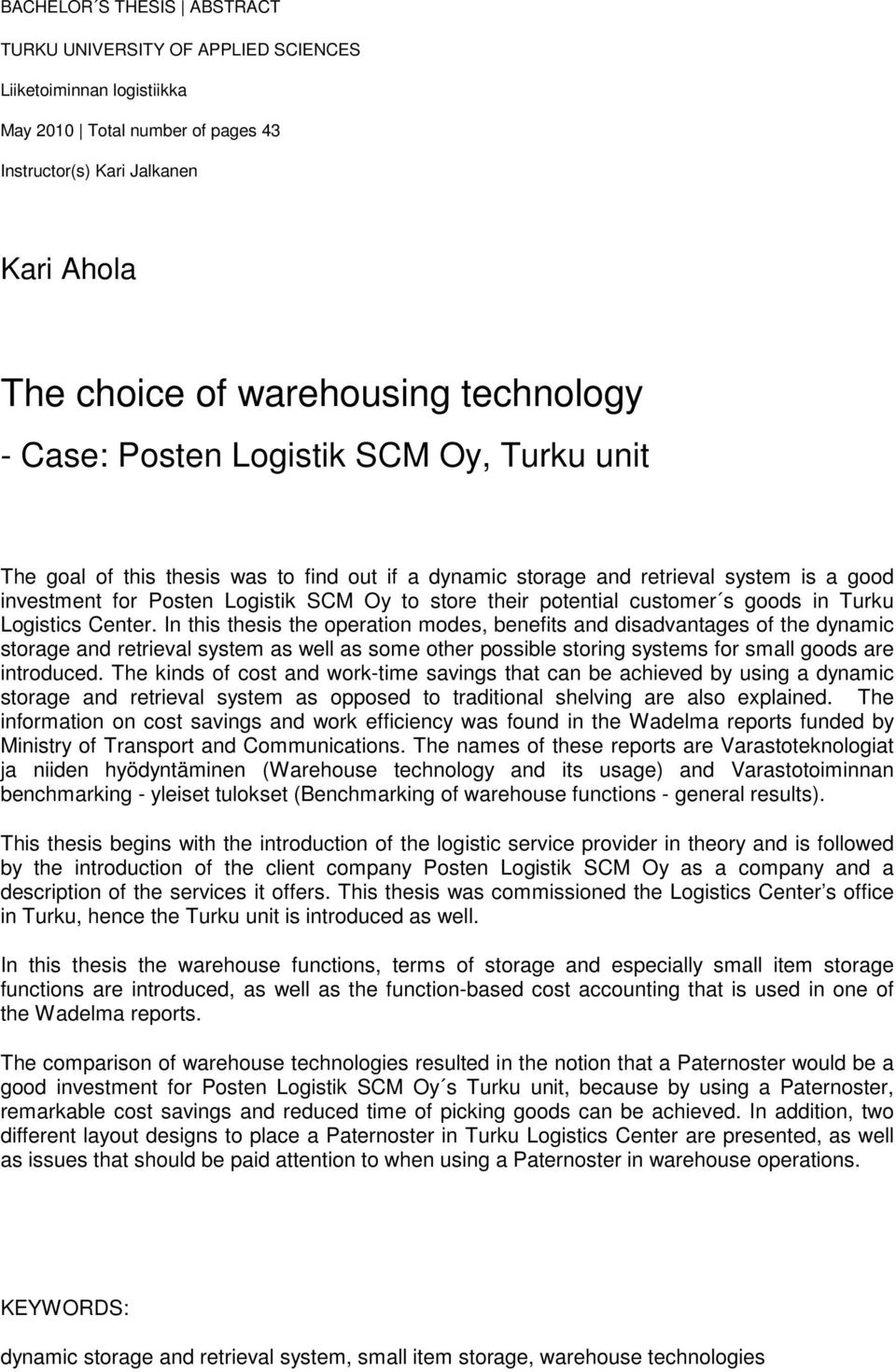 BACHELOR´S THESIS | ABSTRACT

TURKU UNIVERSITY OF APPLIED SCIENCES

Liiketoiminnan logistiikka

May 2010 | Total number of pages 43

Instructor(s) Kari Jalkanen

Kari Ahola

The choice of warehousing technology

- Case: Posten Logistik SCM Oy, Turku unit

The goal of this thesis was to find out if a dynamic storage and retrieval system is a good investment for Posten Logistik SCM Oy to store their potential customer´s goods in Turku Logistics Center. In this thesis the operation modes, benefits and disadvantages of the dynamic storage and retrieval system as well as some other possible storing systems for small goods are introduced. The kinds of cost and work-time savings that can be achieved by using a dynamic storage and retrieval system as opposed to traditional shelving are also explained. The information on cost savings and work efficiency was found in the Wadelma reports funded by Ministry of Transport and Communications. The names of these reports are Varastoteknologiat ja niiden hyödyntäminen (Warehouse technology and its usage) and Varastotoiminnan benchmarking - yleiset tulokset (Benchmarking of warehouse functions - general results).

This thesis begins with the introduction of the logistic service provider in theory and is followed by the introduction of the client company Posten Logistik SCM Oy as a company and a description of the services it offers. This thesis was commissioned the Logistics Center’s office in Turku, hence the Turku unit is introduced as well.

In this thesis the warehouse functions, terms of storage and especially small item storage functions are introduced, as well as the function-based cost accounting that is used in one of the Wadelma reports.

The comparison of warehouse technologies resulted in the notion that a Paternoster would be a good investment for Posten Logistik SCM Oy´s Turku unit, because by using a Paternoster, remarkable cost savings and reduced time of picking goods can be achieved. In addition, two different layout designs to place a Paternoster in Turku Logistics Center are presented, as well as issues that should be paid attention to when using a Paternoster in warehouse operations.

KEYWORDS:

dynamic storage and retrieval system, small item storage, warehouse technologies